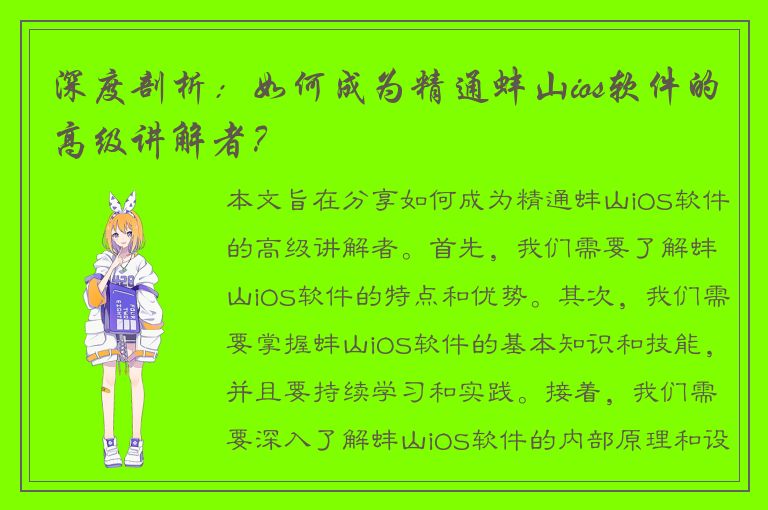 深度剖析：如何成为精通蚌山ios软件的高级讲解者？

本文旨在分享如何成为精通蚌山iOS软件的高级讲解者。首先，我们需要了解蚌山iOS软件的特点和优势。其次，我们需要掌握蚌山iOS软件的基本知识和技能，并且要持续学习和实践。接着，我们需要深入了解蚌山iOS软件的内部原理和设